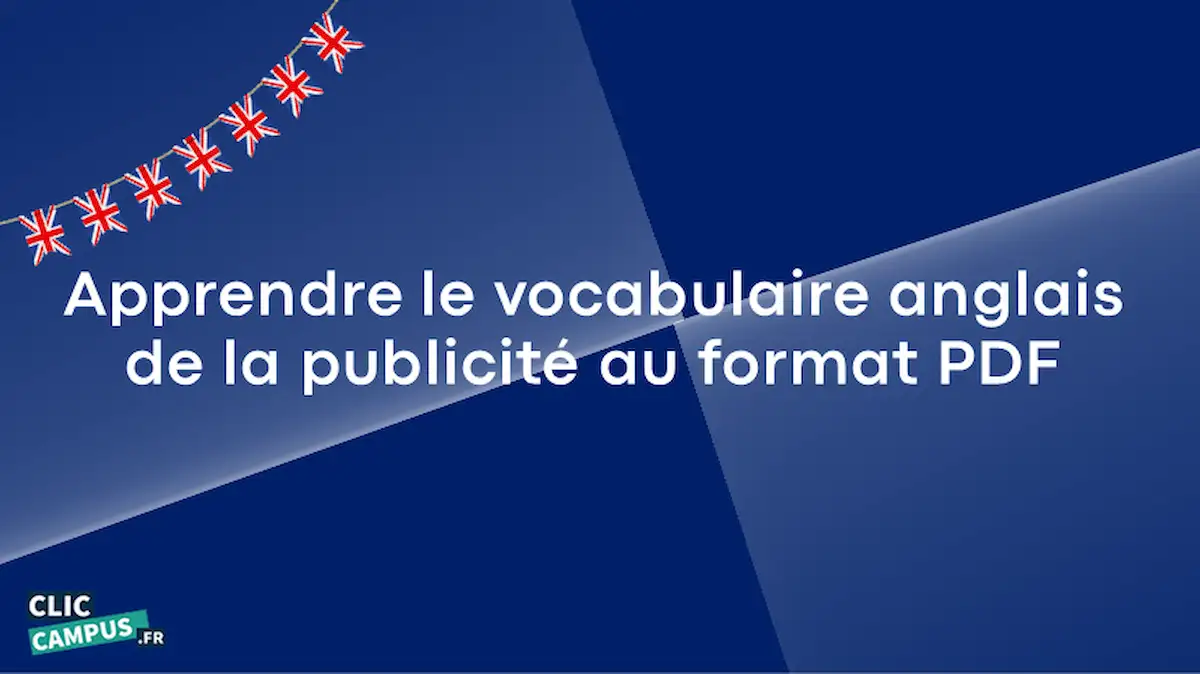 Apprendre le vocabulaire anglais de la publicité au format PDF

CLIC CAMPUS .FR